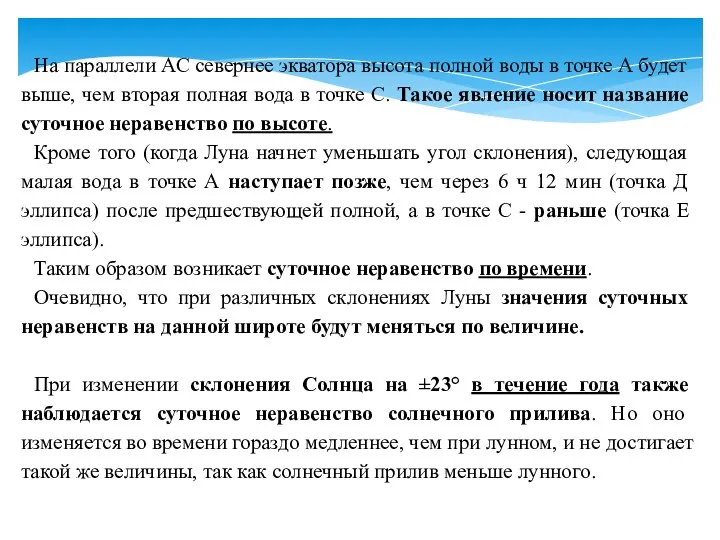 На параллели АС севернее экватора высота полной воды в точке А будет выше, чем вторая полная вода в точке С. Такое явление носит название суточное неравенство по высоте.

Кроме того (когда Луна начнет уменьшать угол склонения), следующая малая вода в точке А наступает позже, чем через 6 ч 12 мин (точка Д эллипса) после предшествующей полной, а в точке С - раньше (точка Е эллипса).

Таким образом возникает суточное неравенство по времени.

Очевидно, что при различных склонениях Луны значения суточных неравенств на данной широте будут меняться по величине.

При изменении склонения Солнца на $\pm 23°$ в течение года также наблюдается суточное неравенство солнечного прилива. Но оно изменяется во времени гораздо медленнее, чем при лунном, и не достигает такой же величины, так как солнечный прилив меньше лунного.